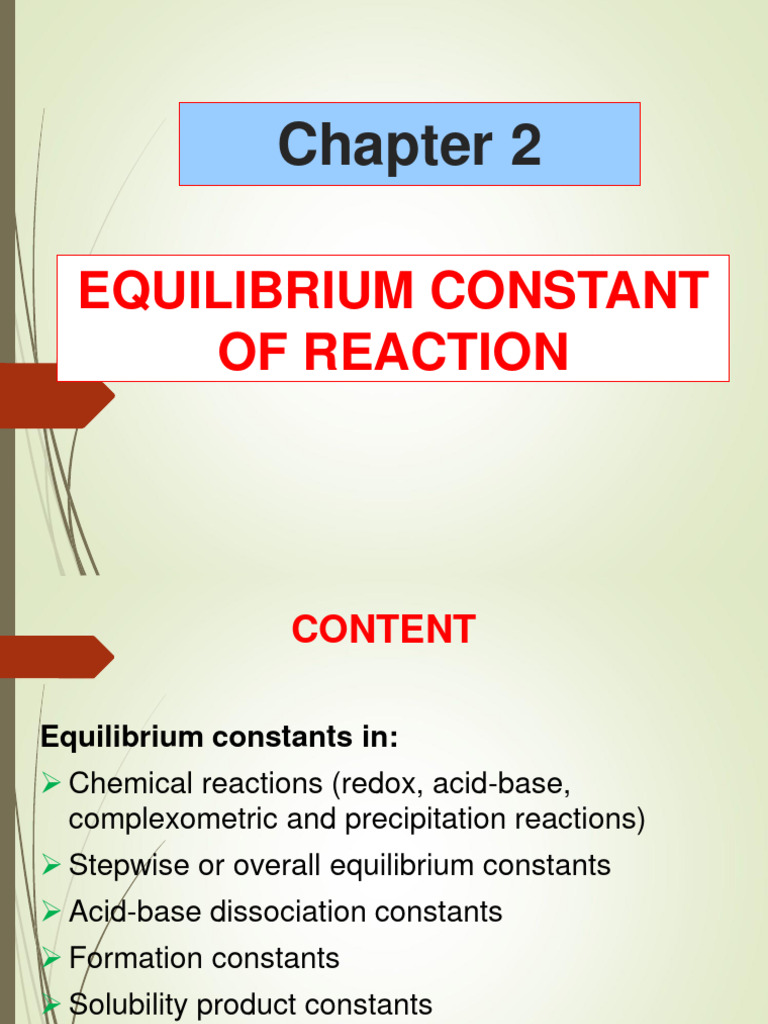 Chapter 2

EQUILIBRIUM CONSTANT OF REACTION

CONTENT

Equilibrium constants in:

➢ Chemical reactions (redox, acid-base, complexometric and precipitation reactions)
➢ Stepwise or overall equilibrium constants
➢ Acid-base dissociation constants
➢ Formation constants
➢ Solubility product constants